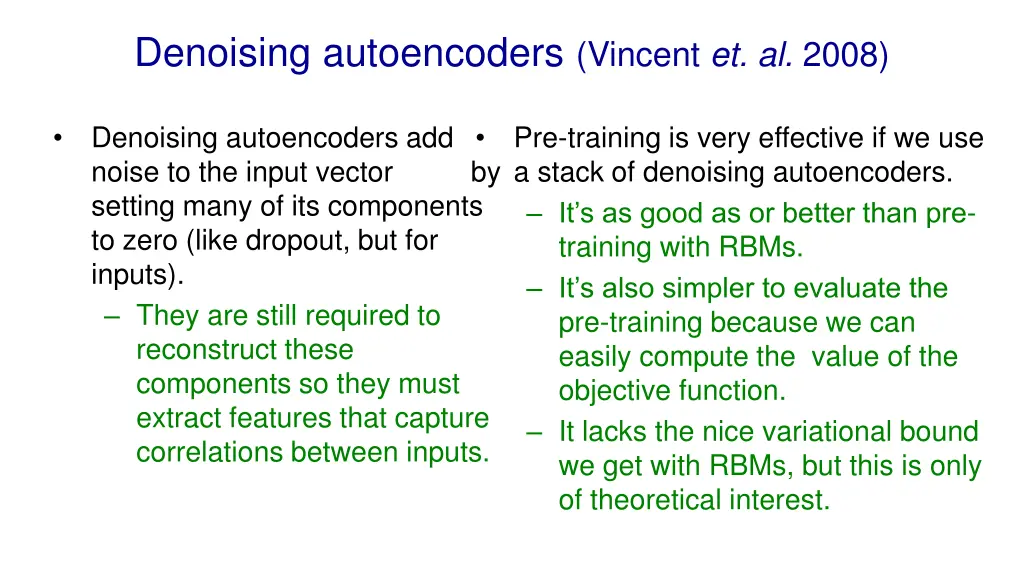 Denoising autoencoders (Vincent et. al. 2008)

• Denoising autoencoders add noise to the input vector by setting many of its components to zero (like dropout, but for inputs).
– They are still required to reconstruct these components so they must extract features that capture correlations between inputs.

• Pre-training is very effective if we use a stack of denoising autoencoders.
– It's as good as or better than pre-training with RBMs.
– It's also simpler to evaluate the pre-training because we can easily compute the value of the objective function.
– It lacks the nice variational bound we get with RBMs, but this is only of theoretical interest.